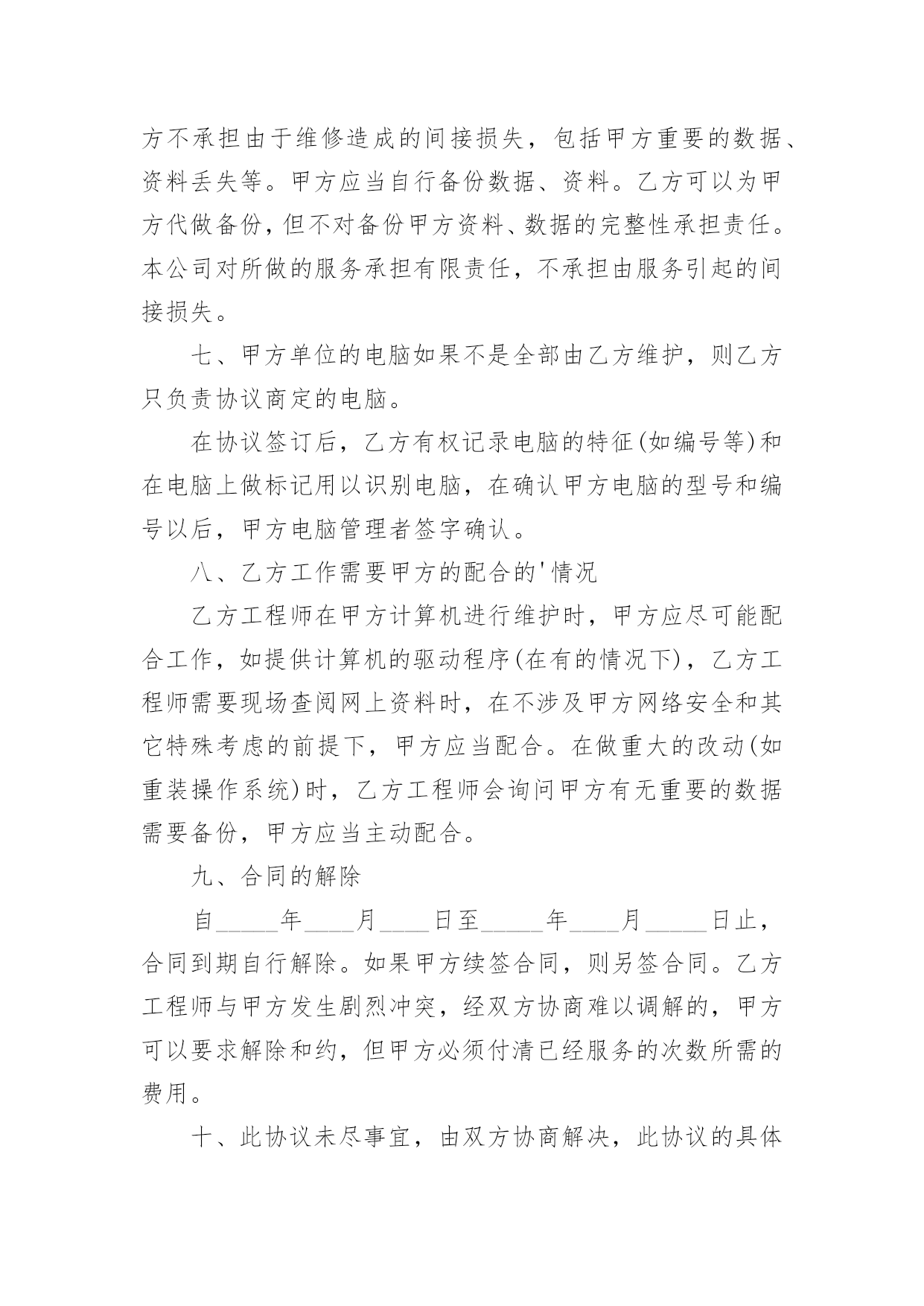 方不承担由于维修造成的间接损失，包括甲方重要的数据、资料丢失等。甲方应当自行备份数据、资料。乙方可以为甲方代做备份，但不对备份甲方资料、数据的完整性承担责任。本公司对所做的服务承担有限责任，不承担由服务引起的间接损失。

七、甲方单位的电脑如果不是全部由乙方维护，则乙方只负责协议商定的电脑。

在协议签订后，乙方有权记录电脑的特征(如编号等)和在电脑上做标记用以识别电脑，在确认甲方电脑的型号和编号以后，甲方电脑管理者签字确认。

八、乙方工作需要甲方的配合的'情况

乙方工程师在甲方计算机进行维护时，甲方应尽可能配合工作，如提供计算机的驱动程序(在有的情况下)，乙方工程师需要现场查阅网上资料时，在不涉及甲方网络安全和其它特殊考虑的前提下，甲方应当配合。在做重大的改动(如重装操作系统)时，乙方工程师会询问甲方有无重要的数据需要备份，甲方应当主动配合。

九、合同的解除

自_____年____月____日至_____年____月_____日止，合同到期自行解除。如果甲方续签合同，则另签合同。乙方工程师与甲方发生剧烈冲突，经双方协商难以调解的，甲方可以要求解除和约，但甲方必须付清已经服务的次数所需的费用。

十、此协议未尽事宜，由双方协商解决，此协议的具体